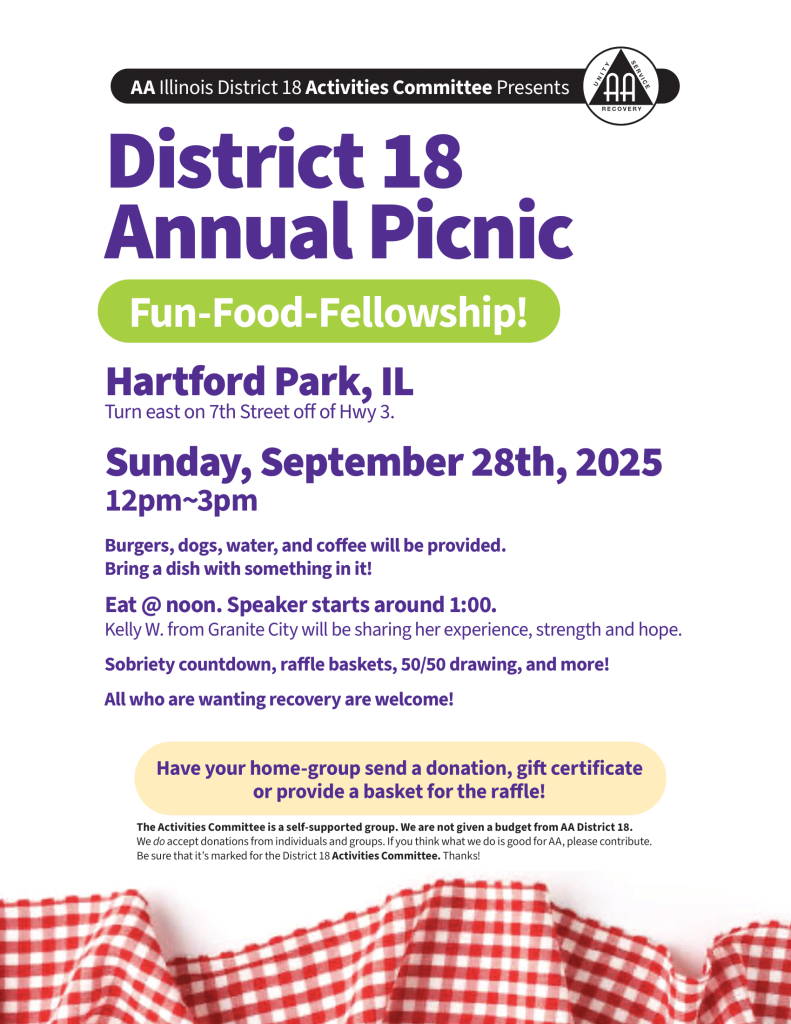 AA Illinois District 18 Activities Committee Presents

UNITY SERVICE RECOVERY AA

District 18 Annual Picnic

Fun-Food-Fellowship!

Hartford Park, IL
Turn east on 7th Street off of Hwy 3.

Sunday, September 28th, 2025
12pm~3pm

Burgers, dogs, water, and coffee will be provided.
Bring a dish with something in it!

Eat @ noon. Speaker starts around 1:00.
Kelly W. from Granite City will be sharing her experience, strength and hope.

Sobriety countdown, raffle baskets, 50/50 drawing, and more!

All who are wanting recovery are welcome!

Have your home-group send a donation, gift certificate or provide a basket for the raffle!

The Activities Committee is a self-supported group. We are not given a budget from AA District 18. We do accept donations from individuals and groups. If you think what we do is good for AA, please contribute. Be sure that it's marked for the District 18 Activities Committee. Thanks!